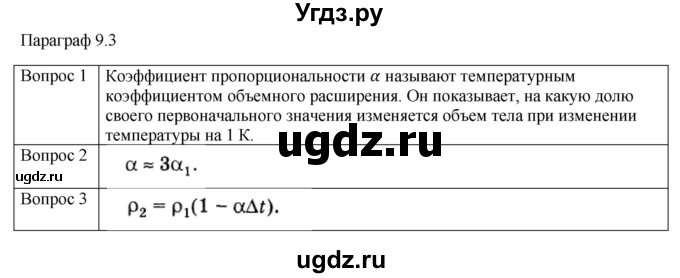 Угдз.ру

Параграф 9.3

| Вопрос 1 | Коэффициент пропорциональности $\alpha$ называют температурным коэффициентом объемного расширения. Он показывает, на какую долю своего первоначального значения изменяется объем тела при изменении температуры на 1 К. |
|---|---|
| Вопрос 2 | $\alpha \approx 3\alpha_1$. |
| Вопрос 3 | $\rho_2 = \rho_1(1 - \alpha\Delta t)$. |

ugdz.ru

ugdz.ru

ugdz.ru